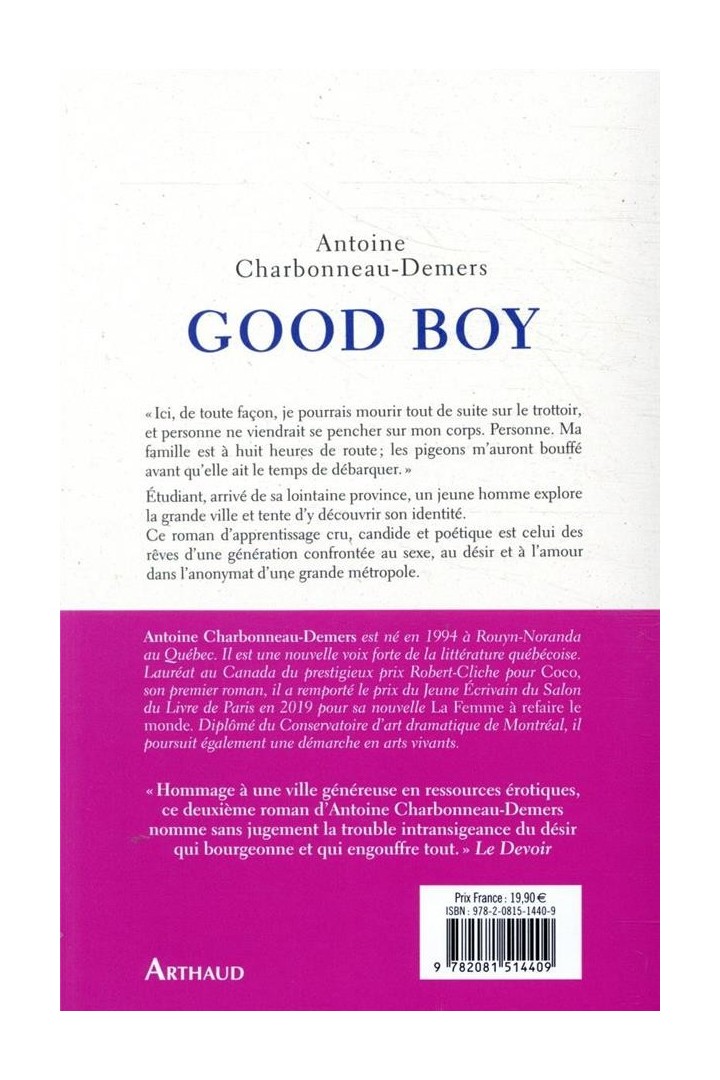 Antoine Charbonneau-Demers

GOOD BOY

« Ici, de toute façon, je pourrais mourir tout de suite sur le trottoir, et personne ne viendrait se pencher sur mon corps. Personne. Ma famille est à huit heures de route ; les pigeons m'auront bouffé avant qu'elle ait le temps de débarquer. »

Étudiant, arrivé de sa lointaine province, un jeune homme explore la grande ville et tente d'y découvrir son identité.
Ce roman d'apprentissage cru, candide et poétique est celui des rêves d'une génération confrontée au sexe, au désir et à l'amour dans l'anonymat d'une grande métropole.

Antoine Charbonneau-Demers est né en 1994 à Rouyn-Noranda au Québec. Il est une nouvelle voix forte de la littérature québécoise. Lauréat au Canada du prestigieux prix Robert-Cliche pour Coco, son premier roman, il a remporté le prix du Jeune Écrivain du Salon du Livre de Paris en 2019 pour sa nouvelle La Femme à refaire le monde. Diplômé du Conservatoire d'art dramatique de Montréal, il poursuit également une démarche en arts vivants.

« Hommage à une ville généreuse en ressources érotiques, ce deuxième roman d'Antoine Charbonneau-Demers nomme sans jugement la trouble intransigeance du désir qui bourgeonne et qui engouffre tout. » Le Devoir

ARTHAUD

Prix France : 19,90 €
ISBN : 978-2-0815-1440-9
9 782081 514409